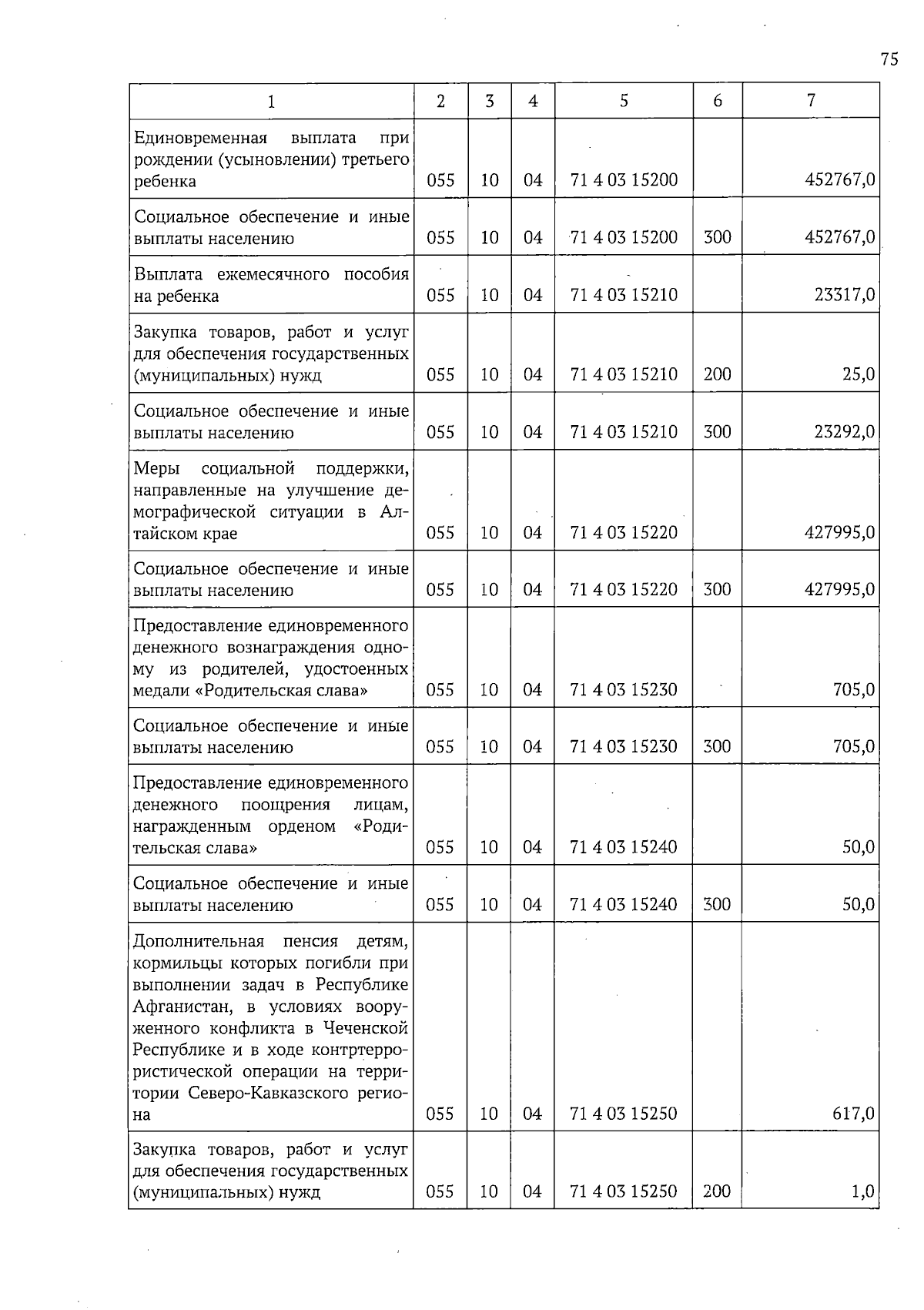 75

| 1 | 2 | 3 | 4 | 5 | 6 | 7 |
|---|---|---|---|---|---|---|
| Единовременная выплата при рождении (усыновлении) третьего ребенка | 055 | 10 | 04 | 71 4 03 15200 | | 452767,0 |
| Социальное обеспечение и иные выплаты населению | 055 | 10 | 04 | 71 4 03 15200 | 300 | 452767,0 |
| Выплата ежемесячного пособия на ребенка | 055 | 10 | 04 | 71 4 03 15210 | | 23317,0 |
| Закупка товаров, работ и услуг для обеспечения государственных (муниципальных) нужд | 055 | 10 | 04 | 71 4 03 15210 | 200 | 25,0 |
| Социальное обеспечение и иные выплаты населению | 055 | 10 | 04 | 71 4 03 15210 | 300 | 23292,0 |
| Меры социальной поддержки, направленные на улучшение демографической ситуации в Алтайском крае | 055 | 10 | 04 | 71 4 03 15220 | | 427995,0 |
| Социальное обеспечение и иные выплаты населению | 055 | 10 | 04 | 71 4 03 15220 | 300 | 427995,0 |
| Предоставление единовременного денежного вознаграждения одному из родителей, удостоенных медали «Родительская слава» | 055 | 10 | 04 | 71 4 03 15230 | | 705,0 |
| Социальное обеспечение и иные выплаты населению | 055 | 10 | 04 | 71 4 03 15230 | 300 | 705,0 |
| Предоставление единовременного денежного поощрения лицам, награжденным орденом «Родительская слава» | 055 | 10 | 04 | 71 4 03 15240 | | 50,0 |
| Социальное обеспечение и иные выплаты населению | 055 | 10 | 04 | 71 4 03 15240 | 300 | 50,0 |
| Дополнительная пенсия детям, кормильцы которых погибли при выполнении задач в Республике Афганистан, в условиях вооруженного конфликта в Чеченской Республике и в ходе контртеррористической операции на территории Северо-Кавказского региона | 055 | 10 | 04 | 71 4 03 15250 | | 617,0 |
| Закупка товаров, работ и услуг для обеспечения государственных (муниципальных) нужд | 055 | 10 | 04 | 71 4 03 15250 | 200 | 1,0 |